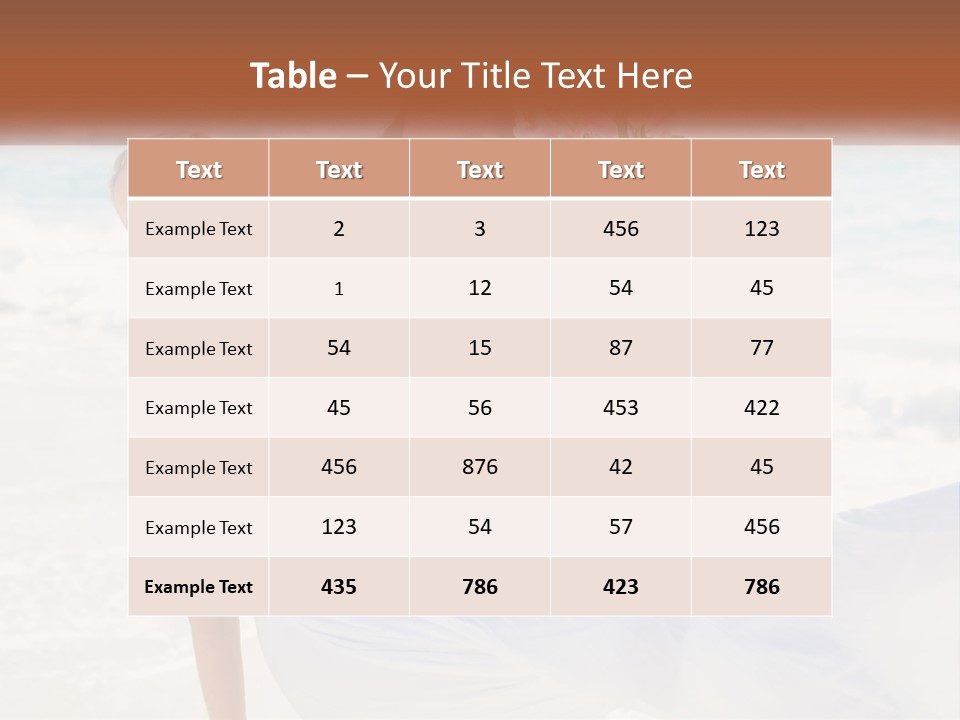 Table – Your Title Text Here

| Text | Text | Text | Text | Text |
|---|---|---|---|---|
| Example Text | 2 | 3 | 456 | 123 |
| Example Text | 1 | 12 | 54 | 45 |
| Example Text | 54 | 15 | 87 | 77 |
| Example Text | 45 | 56 | 453 | 422 |
| Example Text | 456 | 876 | 42 | 45 |
| Example Text | 123 | 54 | 57 | 456 |
| Example Text | 435 | 786 | 423 | 786 |